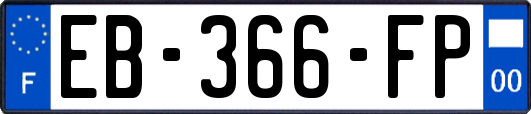 F
EB-366-FP
00